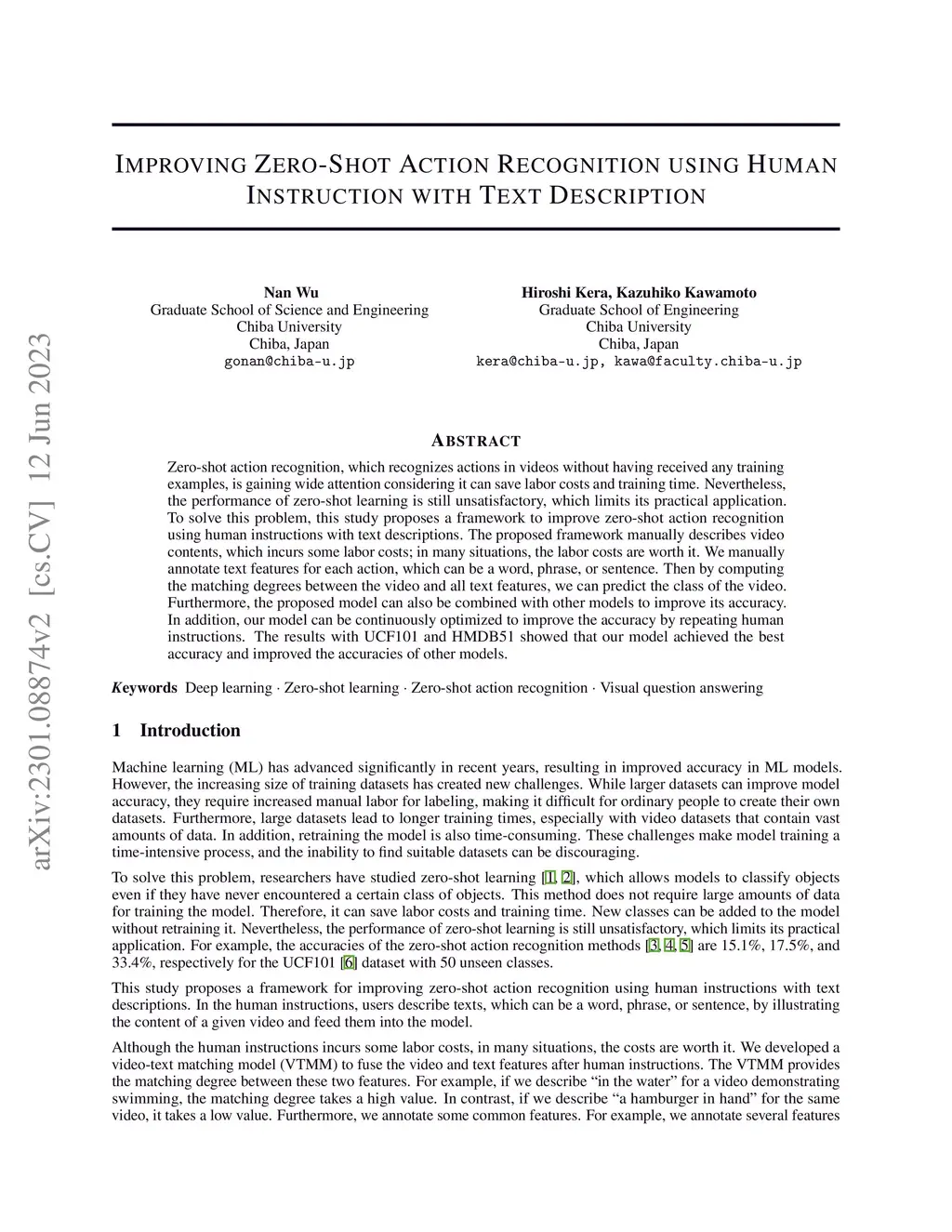 arXiv:2301.08874v2 [cs.CV] 12 Jun 2023

IMPROVING ZERO-SHOT ACTION RECOGNITION USING HUMAN INSTRUCTION WITH TEXT DESCRIPTION

Nan Wu
Graduate School of Science and Engineering
Chiba University
Chiba, Japan
gonan@chiba-u.jp

Hiroshi Kera, Kazuhiko Kawamoto
Graduate School of Engineering
Chiba University
Chiba, Japan
kera@chiba-u.jp, kawa@faculty.chiba-u.jp

ABSTRACT

Zero-shot action recognition, which recognizes actions in videos without having received any training examples, is gaining wide attention considering it can save labor costs and training time. Nevertheless, the performance of zero-shot learning is still unsatisfactory, which limits its practical application. To solve this problem, this study proposes a framework to improve zero-shot action recognition using human instructions with text descriptions. The proposed framework manually describes video contents, which incurs some labor costs; in many situations, the labor costs are worth it. We manually annotate text features for each action, which can be a word, phrase, or sentence. Then by computing the matching degrees between the video and all text features, we can predict the class of the video. Furthermore, the proposed model can also be combined with other models to improve its accuracy. In addition, our model can be continuously optimized to improve the accuracy by repeating human instructions. The results with UCF101 and HMDB51 showed that our model achieved the best accuracy and improved the accuracies of other models.

Keywords Deep learning · Zero-shot learning · Zero-shot action recognition · Visual question answering

1 Introduction

Machine learning (ML) has advanced significantly in recent years, resulting in improved accuracy in ML models. However, the increasing size of training datasets has created new challenges. While larger datasets can improve model accuracy, they require increased manual labor for labeling, making it difficult for ordinary people to create their own datasets. Furthermore, large datasets lead to longer training times, especially with video datasets that contain vast amounts of data. In addition, retraining the model is also time-consuming. These challenges make model training a time-intensive process, and the inability to find suitable datasets can be discouraging.

To solve this problem, researchers have studied zero-shot learning [1, 2], which allows models to classify objects even if they have never encountered a certain class of objects. This method does not require large amounts of data for training the model. Therefore, it can save labor costs and training time. New classes can be added to the model without retraining it. Nevertheless, the performance of zero-shot learning is still unsatisfactory, which limits its practical application. For example, the accuracies of the zero-shot action recognition methods [3, 4, 5] are 15.1%, 17.5%, and 33.4%, respectively for the UCF101 [6] dataset with 50 unseen classes.

This study proposes a framework for improving zero-shot action recognition using human instructions with text descriptions. In the human instructions, users describe texts, which can be a word, phrase, or sentence, by illustrating the content of a given video and feed them into the model.

Although the human instructions incurs some labor costs, in many situations, the costs are worth it. We developed a video-text matching model (VTMM) to fuse the video and text features after human instructions. The VTMM provides the matching degree between these two features. For example, if we describe “in the water” for a video demonstrating swimming, the matching degree takes a high value. In contrast, if we describe “a hamburger in hand” for the same video, it takes a low value. Furthermore, we annotate some common features. For example, we annotate several features